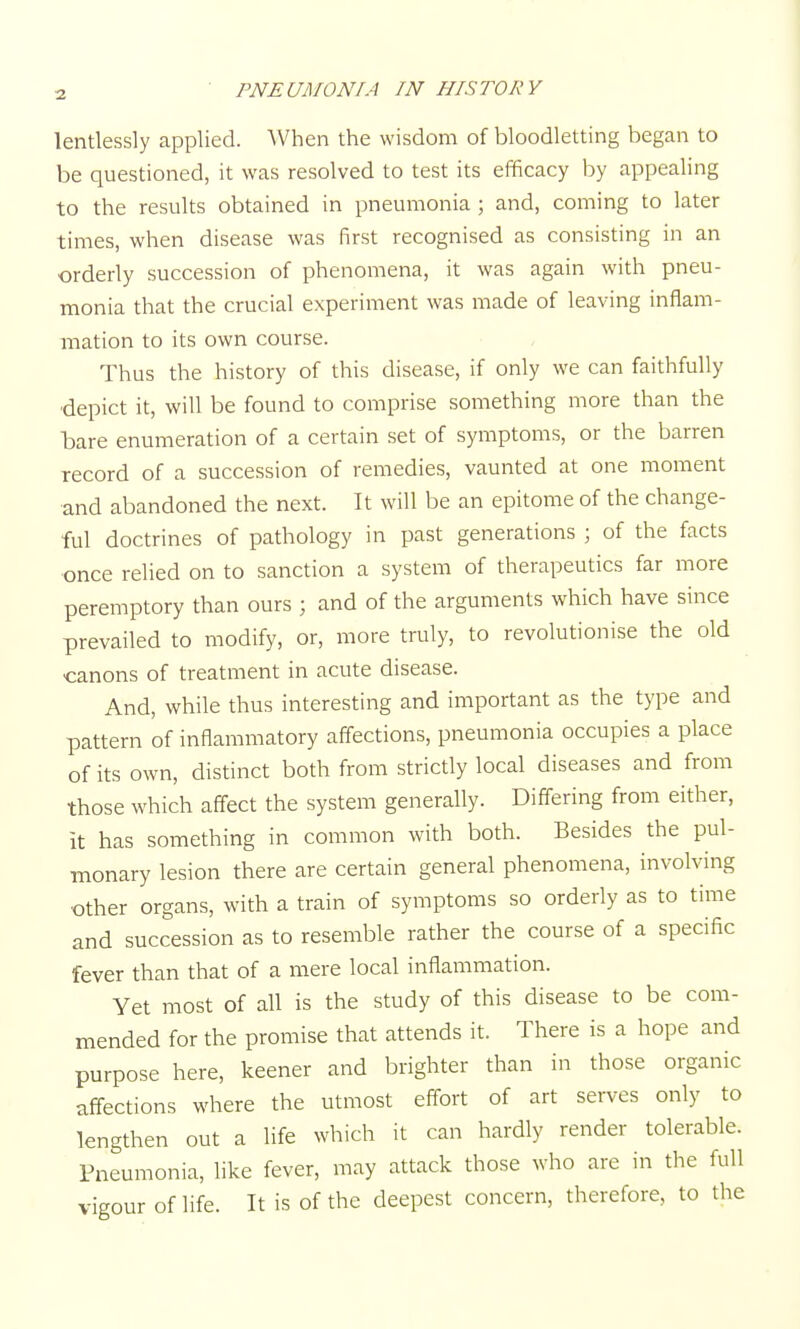 2 PNEUMONIA IN HISTORY

lentlessly applied. When the wisdom of bloodletting began to be questioned, it was resolved to test its efficacy by appealing to the results obtained in pneumonia ; and, coming to later times, when disease was first recognised as consisting in an orderly succession of phenomena, it was again with pneumonia that the crucial experiment was made of leaving inflammation to its own course.

Thus the history of this disease, if only we can faithfully depict it, will be found to comprise something more than the bare enumeration of a certain set of symptoms, or the barren record of a succession of remedies, vaunted at one moment and abandoned the next. It will be an epitome of the changeful doctrines of pathology in past generations ; of the facts once relied on to sanction a system of therapeutics far more peremptory than ours ; and of the arguments which have since prevailed to modify, or, more truly, to revolutionise the old canons of treatment in acute disease.

And, while thus interesting and important as the type and pattern of inflammatory affections, pneumonia occupies a place of its own, distinct both from strictly local diseases and from those which affect the system generally. Differing from either, it has something in common with both. Besides the pulmonary lesion there are certain general phenomena, involving other organs, with a train of symptoms so orderly as to time and succession as to resemble rather the course of a specific fever than that of a mere local inflammation.

Yet most of all is the study of this disease to be commended for the promise that attends it. There is a hope and purpose here, keener and brighter than in those organic affections where the utmost effort of art serves only to lengthen out a life which it can hardly render tolerable. Pneumonia, like fever, may attack those who are in the full vigour of life. It is of the deepest concern, therefore, to the